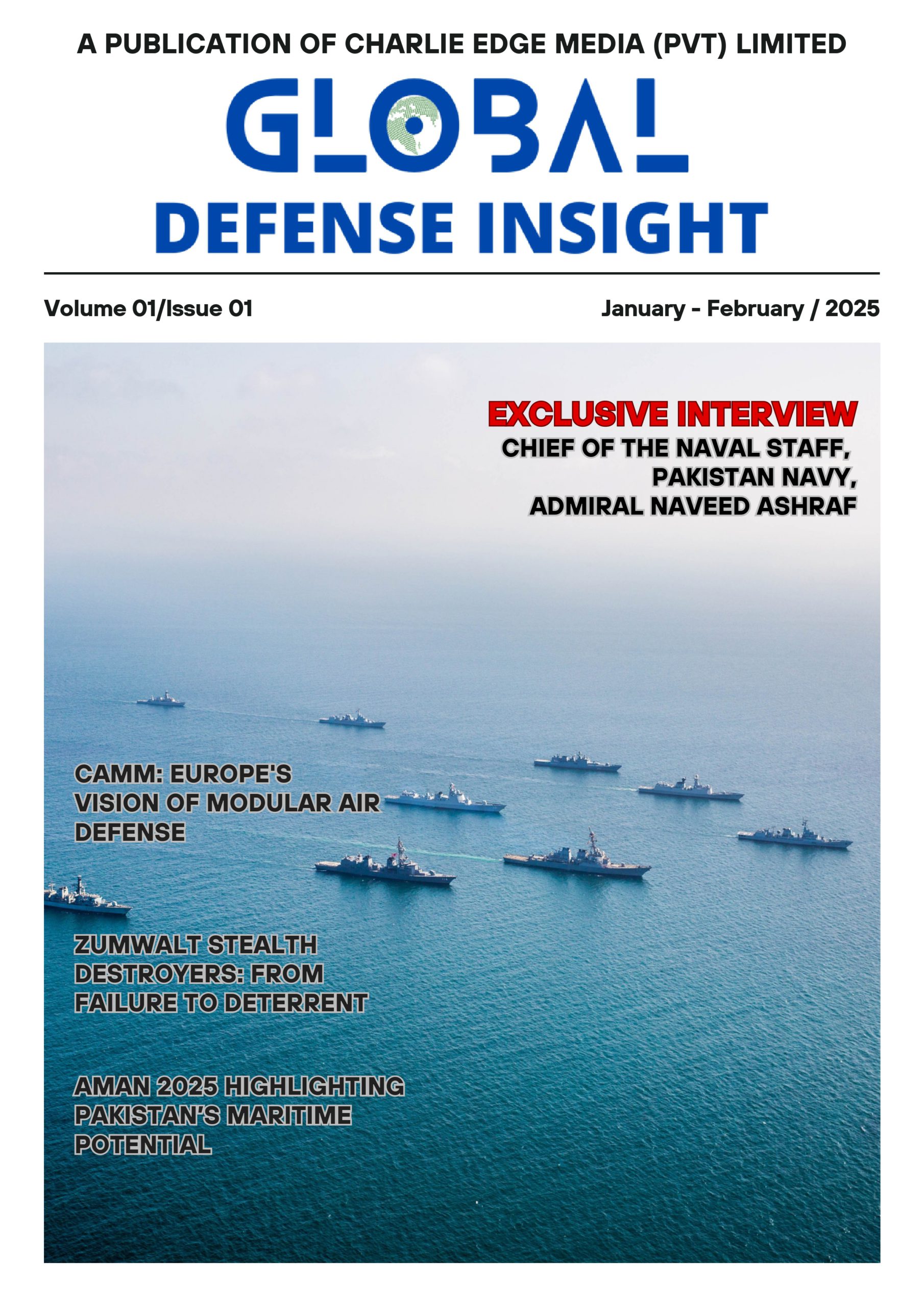 A PUBLICATION OF CHARLIE EDGE MEDIA (PVT) LIMITED

GLOBAL
DEFENSE INSIGHT

Volume 01/Issue 01

January - February / 2025

EXCLUSIVE INTERVIEW
CHIEF OF THE NAVAL STAFF, PAKISTAN NAVY, ADMIRAL NAVEED ASHRAF

CAMM: EUROPE'S VISION OF MODULAR AIR DEFENSE

ZUMWALT STEALTH DESTROYERS: FROM FAILURE TO DETERRENT

AMAN 2025 HIGHLIGHTING PAKISTAN'S MARITIME POTENTIAL